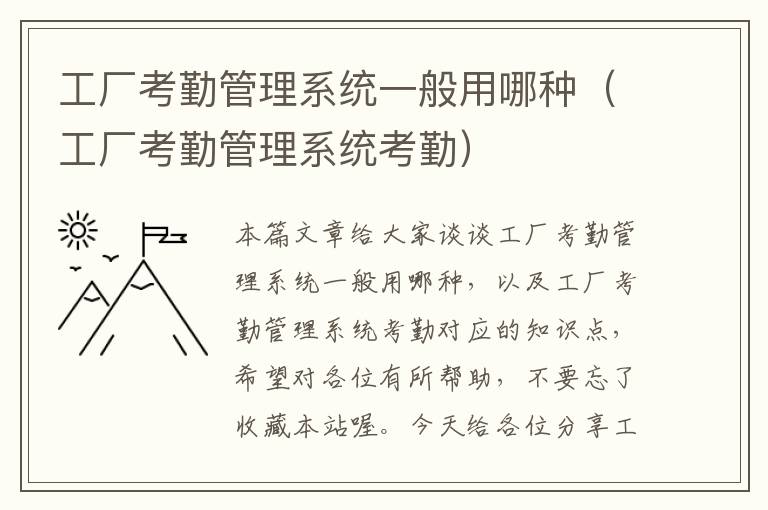 工厂考勤管理系统一般用哪种（工厂考勤管理系统考勤）

本篇文章给大家谈谈工厂考勤管理系统一般用哪种，以及工厂考勤管理系统考勤对应的知识点，希望对各位有所帮助，不要忘了收藏本站喔。今天给各位分享工